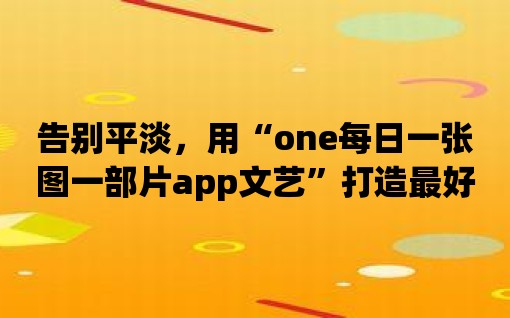 告别平淡，用“one每日一张图一部片app文艺”打造最好